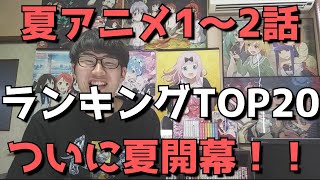 夏アニメ1～2話

ランキングTOP20

ついに夏開幕！！